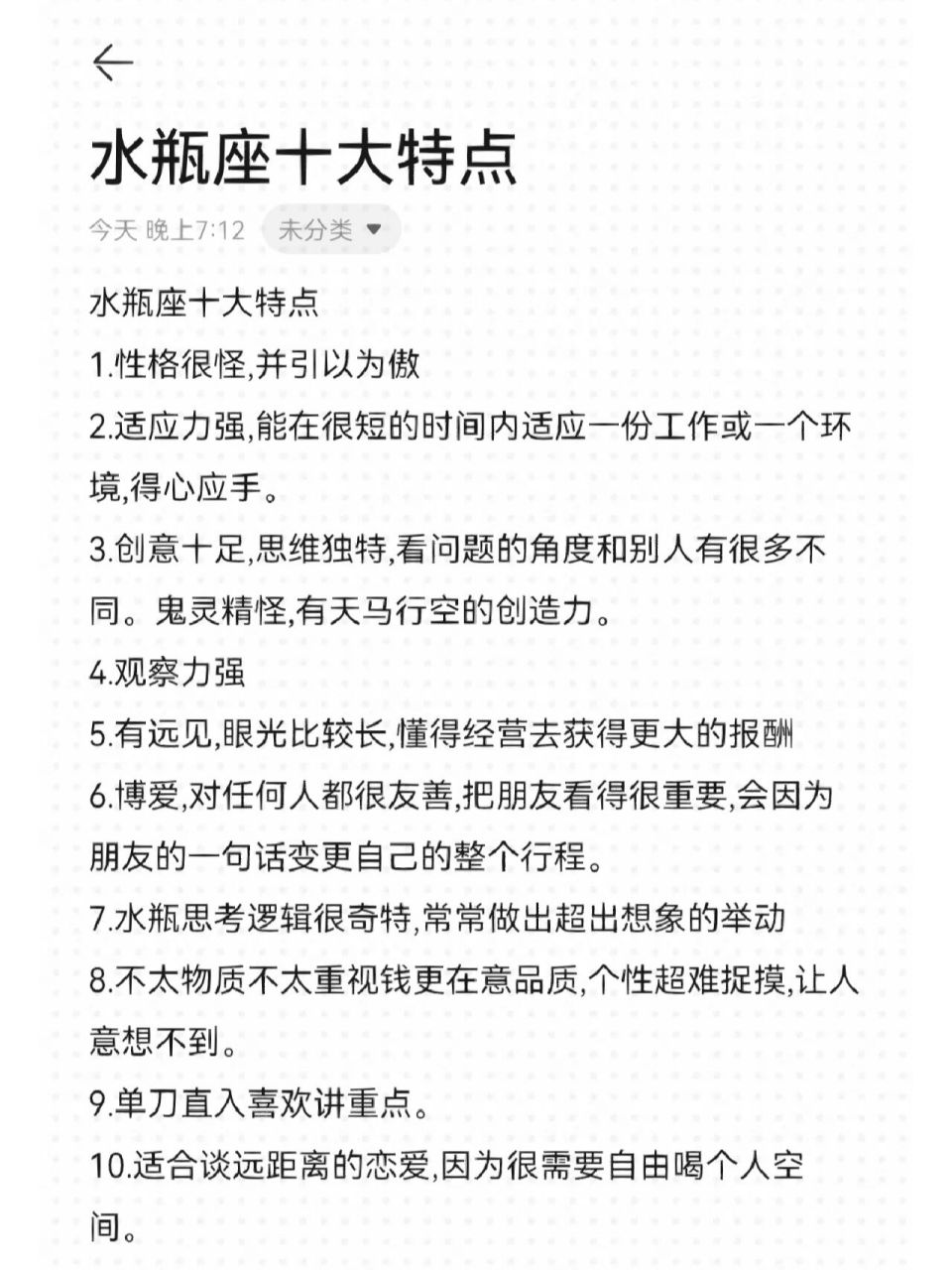 水瓶座十大特点

今天 晚上7:12 未分类

水瓶座十大特点

1.性格很怪,并引以为傲

2.适应力强,能在很短的时间内适应一份工作或一个环境,得心应手。

3.创意十足,思维独特,看问题的角度和别人有很多不同。鬼灵精怪,有天马行空的创造力。

4.观察力强

5.有远见,眼光比较长,懂得经营去获得更大的报酬

6.博爱,对任何人都很友善,把朋友看得很重要,会因为朋友的一句话变更自己的整个行程。

7.水瓶思考逻辑很奇特,常常做出超出想象的举动

8.不太物质不太重视钱更在意品质,个性超难捉摸,让人意想不到。

9.单刀直入喜欢讲重点。

10.适合谈远距离的恋爱,因为很需要自由喝个人空间。